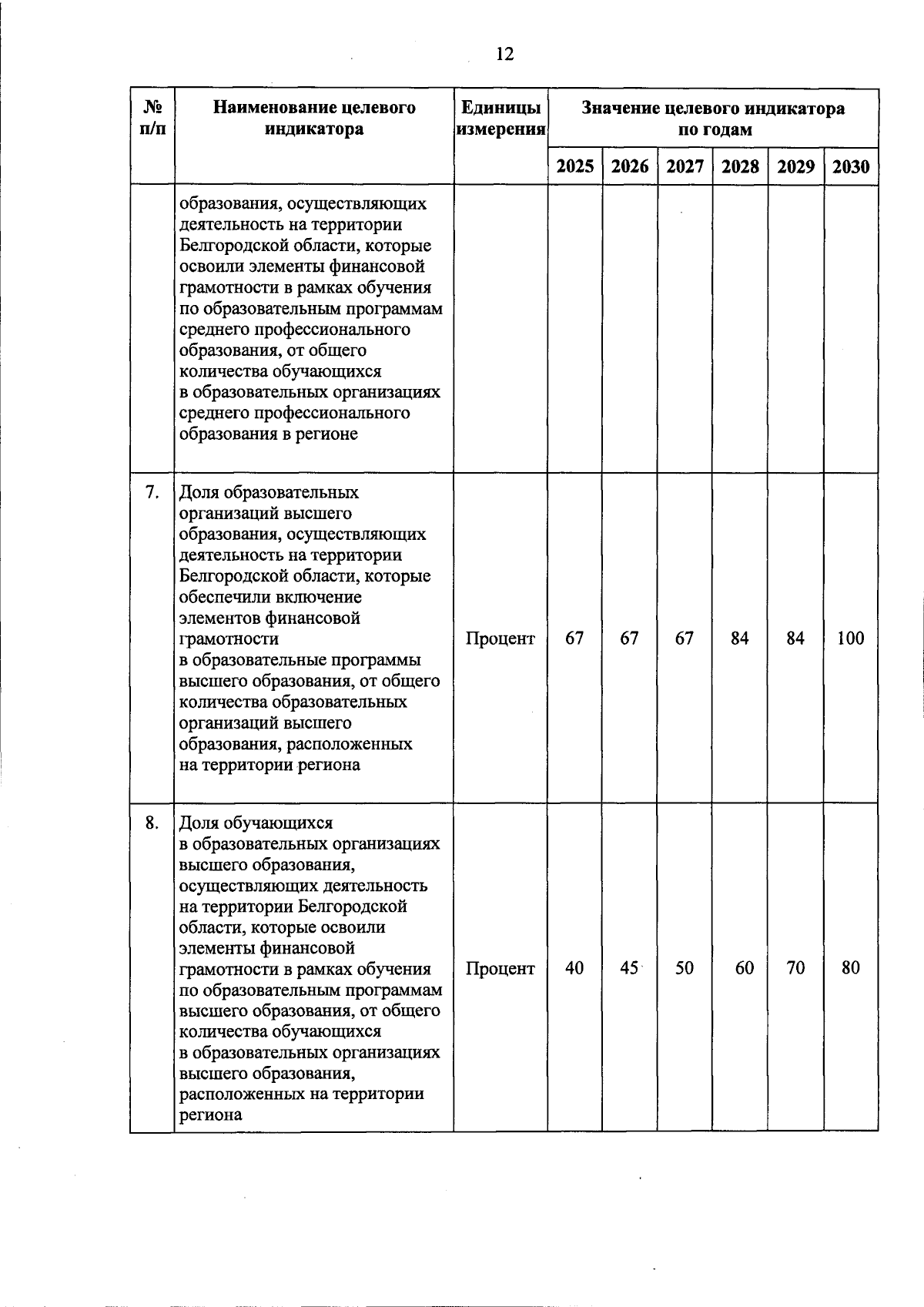 12

| № п/п | Наименование целевого индикатора | Единицы измерения | Значение целевого индикатора по годам | | | | | |
|---|---|---|---|---|---|---|---|---|
| | | | 2025 | 2026 | 2027 | 2028 | 2029 | 2030 |
| | образования, осуществляющих деятельность на территории Белгородской области, которые освоили элементы финансовой грамотности в рамках обучения по образовательным программам среднего профессионального образования, от общего количества обучающихся в образовательных организациях среднего профессионального образования в регионе | | | | | | | |
| 7. | Доля образовательных организаций высшего образования, осуществляющих деятельность на территории Белгородской области, которые обеспечили включение элементов финансовой грамотности в образовательные программы высшего образования, от общего количества образовательных организаций высшего образования, расположенных на территории региона | Процент | 67 | 67 | 67 | 84 | 84 | 100 |
| 8. | Доля обучающихся в образовательных организациях высшего образования, осуществляющих деятельность на территории Белгородской области, которые освоили элементы финансовой грамотности в рамках обучения по образовательным программам высшего образования, от общего количества обучающихся в образовательных организациях высшего образования, расположенных на территории региона | Процент | 40 | 45 | 50 | 60 | 70 | 80 |